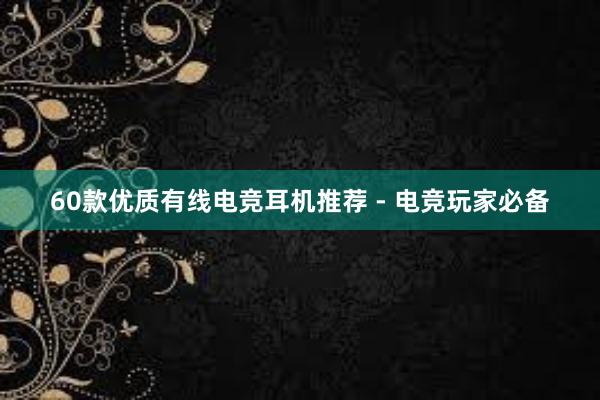 60款优质有线电竞耳机推荐 - 电竞玩家必备